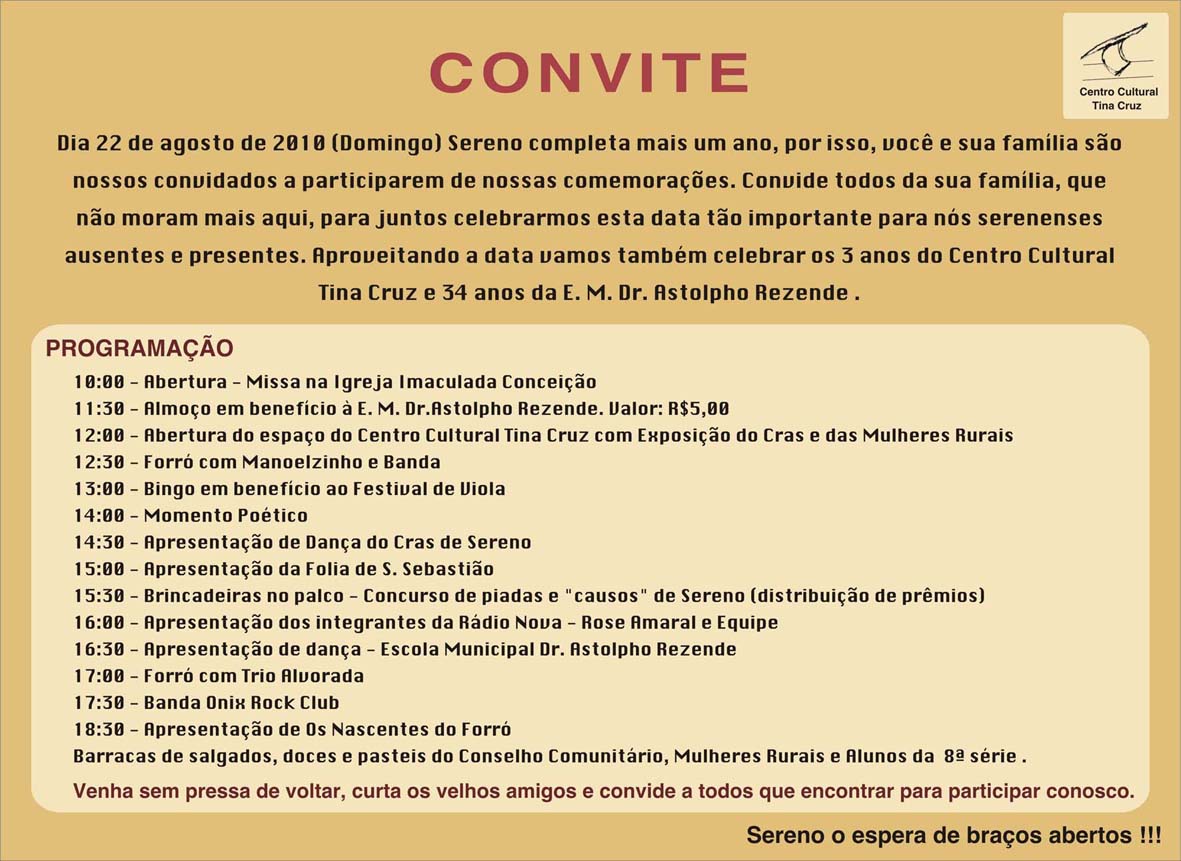 CONVITE

Centro Cultural
Tina Cruz

Dia 22 de agosto de 2010 (Domingo) Sereno completa mais um ano, por isso, você e sua família são nossos convidados a participarem de nossas comemorações. Convide todos da sua família, que não moram mais aqui, para juntos celebrarmos esta data tão importante para nós serenenses ausentes e presentes. Aproveitando a data vamos também celebrar os 3 anos do Centro Cultural Tina Cruz e 34 anos da E. M. Dr. Astolpho Rezende .

PROGRAMAÇÃO
10:00 - Abertura - Missa na Igreja Imaculada Conceição
11:30 - Almoço em benefício à E. M. Dr.Astolpho Rezende. Valor: R$5,00
12:00 - Abertura do espaço do Centro Cultural Tina Cruz com Exposição do Cras e das Mulheres Rurais
12:30 - Forró com Manoelzinho e Banda
13:00 - Bingo em benefício ao Festival de Viola
14:00 - Momento Poético
14:30 - Apresentação de Dança do Cras de Sereno
15:00 - Apresentação da Folia de S. Sebastião
15:30 - Brincadeiras no palco - Concurso de piadas e "causos" de Sereno (distribuição de prêmios)
16:00 - Apresentação dos integrantes da Rádio Nova - Rose Amaral e Equipe
16:30 - Apresentação de dança - Escola Municipal Dr. Astolpho Rezende
17:00 - Forró com Trio Alvorada
17:30 - Banda Onix Rock Club
18:30 - Apresentação de Os Nascentes do Forró
Barracas de salgados, doces e pasteis do Conselho Comunitário, Mulheres Rurais e Alunos da 8ª série .

Venha sem pressa de voltar, curta os velhos amigos e convide a todos que encontrar para participar conosco.

Sereno o espera de braços abertos !!!